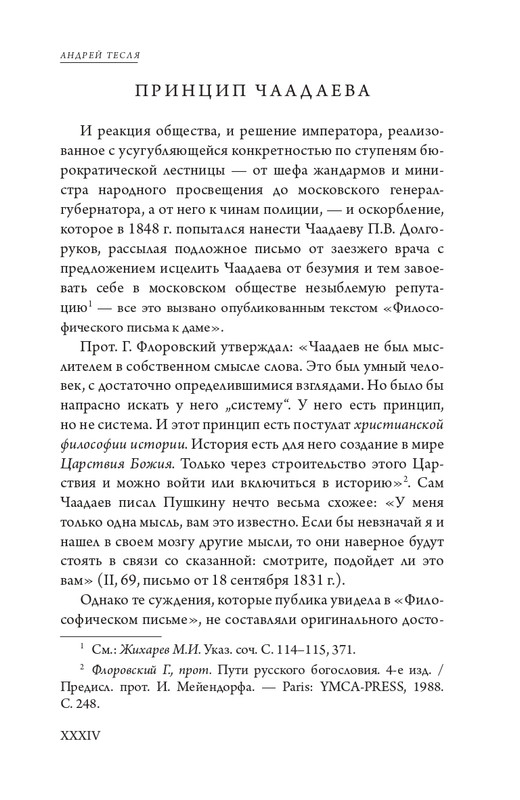 АНДРЕЙ ТЕСЛЯ

ПРИНЦИП ЧААДАЕВА

И реакция общества, и решение императора, реализованное с усугубляющейся конкретностью по ступеням бюрократической лестницы — от шефа жандармов и министра народного просвещения до московского генерал-губернатора, а от него к чинам полиции, — и оскорбление, которое в 1848 г. попытался нанести Чаадаеву П.В. Долгоруков, рассылая подложное письмо от заезжего врача с предложением исцелить Чаадаева от безумия и тем завоевать себе в московском обществе незыблемую репутацию$^1$ — все это вызвано опубликованным текстом «Философического письма к даме».

Прот. Г. Флоровский утверждал: «Чаадаев не был мыслителем в собственном смысле слова. Это был умный человек, с достаточно определившимися взглядами. Но было бы напрасно искать у него „систему“. У него есть принцип, но не система. И этот принцип есть постулат христианской философии истории. История есть для него создание в мире Царствия Божия. Только через строительство этого Царствия и можно войти или включиться в историю»$^2$. Сам Чаадаев писал Пушкину нечто весьма схожее: «У меня только одна мысль, вам это известно. Если бы невзначай я и нашел в своем мозгу другие мысли, то они наверное будут стоять в связи со сказанной: смотрите, подойдет ли это вам» (II, 69, письмо от 18 сентября 1831 г.).

Однако те суждения, которые публика увидела в «Философическом письме», не составляли оригинального досто-

$^1$ См.: Жихарев М.И. Указ. соч. С. 114–115, 371.

$^2$ Флоровский Г., прот. Пути русского богословия. 4-е изд. / Предисл. прот. И. Мейендорфа. — Paris: YMCA-PRESS, 1988. С. 248.

XXXIV